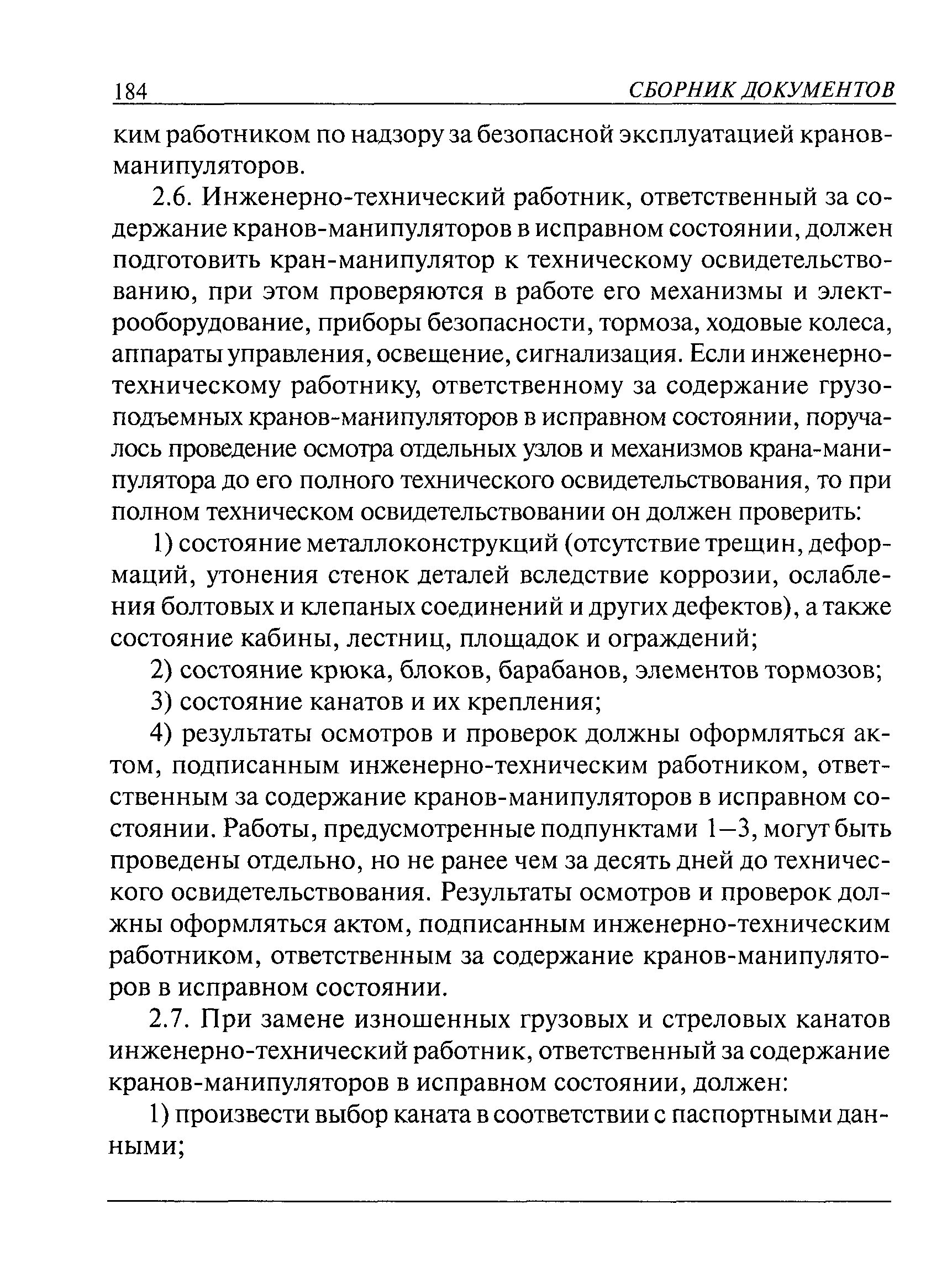 184 СБОРНИК ДОКУМЕНТОВ

ким работником по надзору за безопасной эксплуатацией кранов-манипуляторов.

2.6. Инженерно-технический работник, ответственный за содержание кранов-манипуляторов в исправном состоянии, должен подготовить кран-манипулятор к техническому освидетельствованию, при этом проверяются в работе его механизмы и электрооборудование, приборы безопасности, тормоза, ходовые колеса, аппараты управления, освещение, сигнализация. Если инженерно-техническому работнику, ответственному за содержание грузоподъемных кранов-манипуляторов в исправном состоянии, поручалось проведение осмотра отдельных узлов и механизмов крана-манипулятора до его полного технического освидетельствования, то при полном техническом освидетельствовании он должен проверить:

1) состояние металлоконструкций (отсутствие трещин, деформаций, утонения стенок деталей вследствие коррозии, ослабления болтовых и клепаных соединений и других дефектов), а также состояние кабины, лестниц, площадок и ограждений;

2) состояние крюка, блоков, барабанов, элементов тормозов;

3) состояние канатов и их крепления;

4) результаты осмотров и проверок должны оформляться актом, подписанным инженерно-техническим работником, ответственным за содержание кранов-манипуляторов в исправном состоянии. Работы, предусмотренные подпунктами 1—3, могут быть проведены отдельно, но не ранее чем за десять дней до технического освидетельствования. Результаты осмотров и проверок должны оформляться актом, подписанным инженерно-техническим работником, ответственным за содержание кранов-манипуляторов в исправном состоянии.

2.7. При замене изношенных грузовых и стреловых канатов инженерно-технический работник, ответственный за содержание кранов-манипуляторов в исправном состоянии, должен:

1) произвести выбор каната в соответствии с паспортными данными;